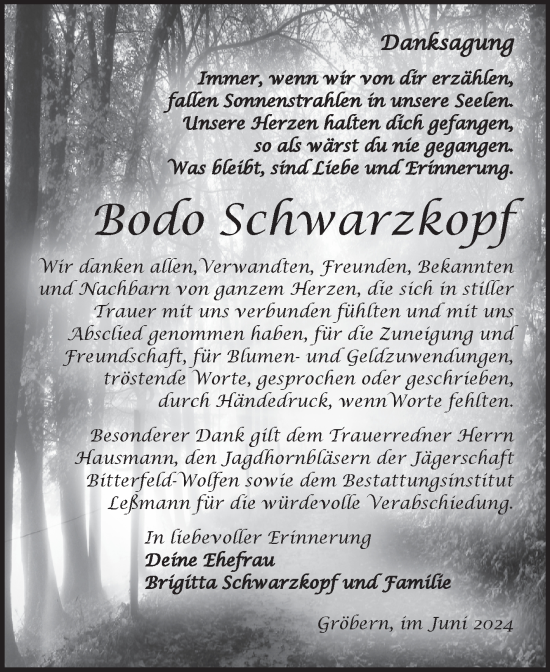 Danksagung

Immer, wenn wir von dir erzählen, fallen Sonnenstrahlen in unsere Seelen. Unsere Herzen halten dich gefangen, so als wärst du nie gegangen. Was bleibt, sind Liebe und Erinnerung.

Bodo Schwarzkopf

Wir danken allen,Verwandten, Freunden, Bekannten und Nachbarn von ganzem Herzen, die sich in stiller Trauer mit uns verbunden fühlten und mit uns Absclied genommen haben, für die Zuneigung und Freundschaft, für Blumen- und Geldzuwendungen, tröstende Worte, gesprochen oder geschrieben, durch Händedruck, wennWorte fehlten.

Besonderer Dank gilt dem Trauerredner Herrn Hausmann, den Jagdhornbläsern der Jägerschaft Bitterfeld-Wolfen sowie dem Bestattungsinstitut Leßmann für die würdevolle Verabschiedung.

In liebevoller Erinnerung
Deine Ehefrau
Brigitta Schwarzkopf und Familie

Gröbern, im Juni 2024